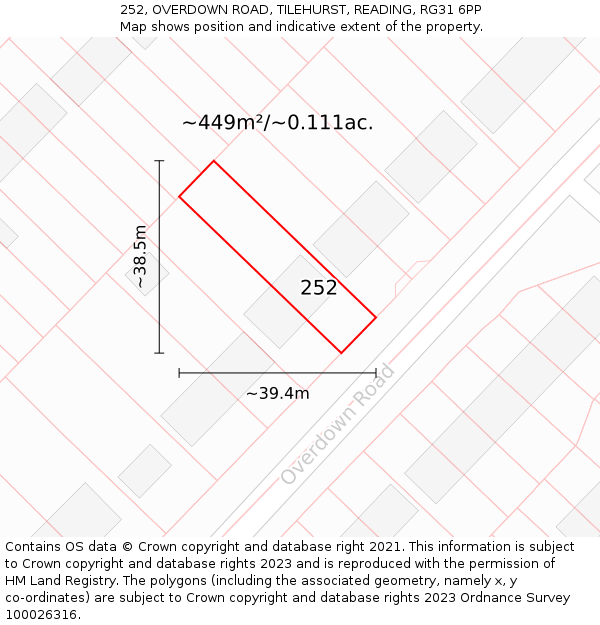 252, OVERDOWN ROAD, TILEHURST, READING, RG31 6PP
Map shows position and indicative extent of the property.

~449m²/~0.111ac.

~38.5m

252

~39.4m

Overdown Road

Contains OS data © Crown copyright and database right 2021. This information is subject to Crown copyright and database rights 2023 and is reproduced with the permission of HM Land Registry. The polygons (including the associated geometry, namely x, y co-ordinates) are subject to Crown copyright and database rights 2023 Ordnance Survey 100026316.